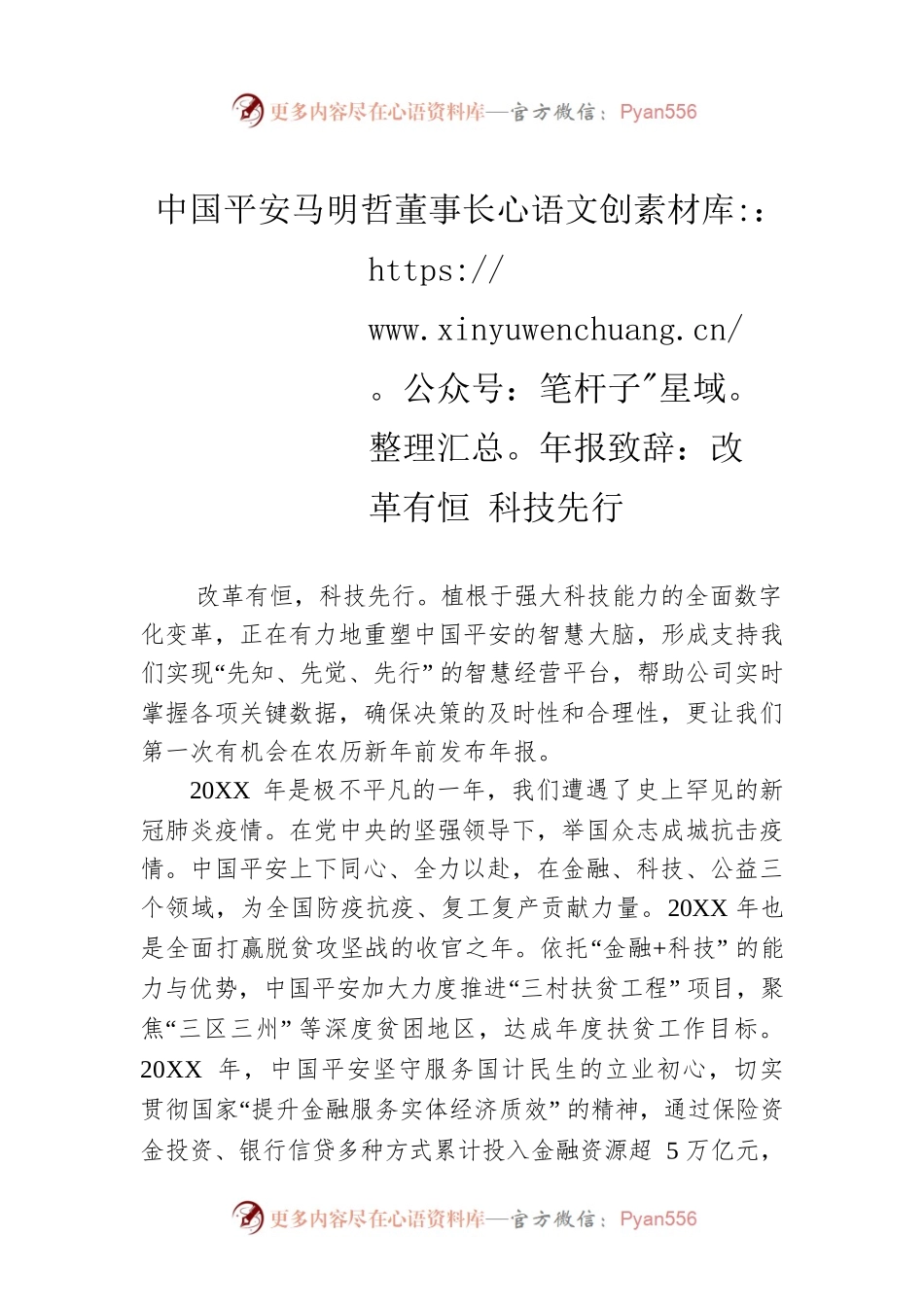 更多内容尽在心语资料库—官方微信：Pyan556

中国平安马明哲董事长心语文创素材库:：https://www.xinyuwenchuang.cn/。公众号：笔杆子"星域。整理汇总。年报致辞：改革有恒 科技先行

改革有恒，科技先行。植根于强大科技能力的全面数字化变革，正在有力地重塑中国平安的智慧大脑，形成支持我们实现“先知、先觉、先行”的智慧经营平台，帮助公司实时掌握各项关键数据，确保决策的及时性和合理性，更让我们第一次有机会在农历新年前发布年报。

20XX 年是极不平凡的一年，我们遭遇了史上罕见的新冠肺炎疫情。在党中央的坚强领导下，举国众志成城抗击疫情。中国平安上下同心、全力以赴，在金融、科技、公益三个领域，为全国防疫抗疫、复工复产贡献力量。20XX 年也是全面打赢脱贫攻坚战的收官之年。依托“金融+科技”的能力与优势，中国平安加大力度推进“三村扶贫工程”项目，聚焦“三区三州”等深度贫困地区，达成年度扶贫工作目标。20XX 年，中国平安坚守服务国计民生的立业初心，切实贯彻国家“提升金融服务实体经济质效”的精神，通过保险资金投资、银行信贷多种方式累计投入金融资源超 5 万亿元，

更多内容尽在心语资料库—官方微信：Pyan556